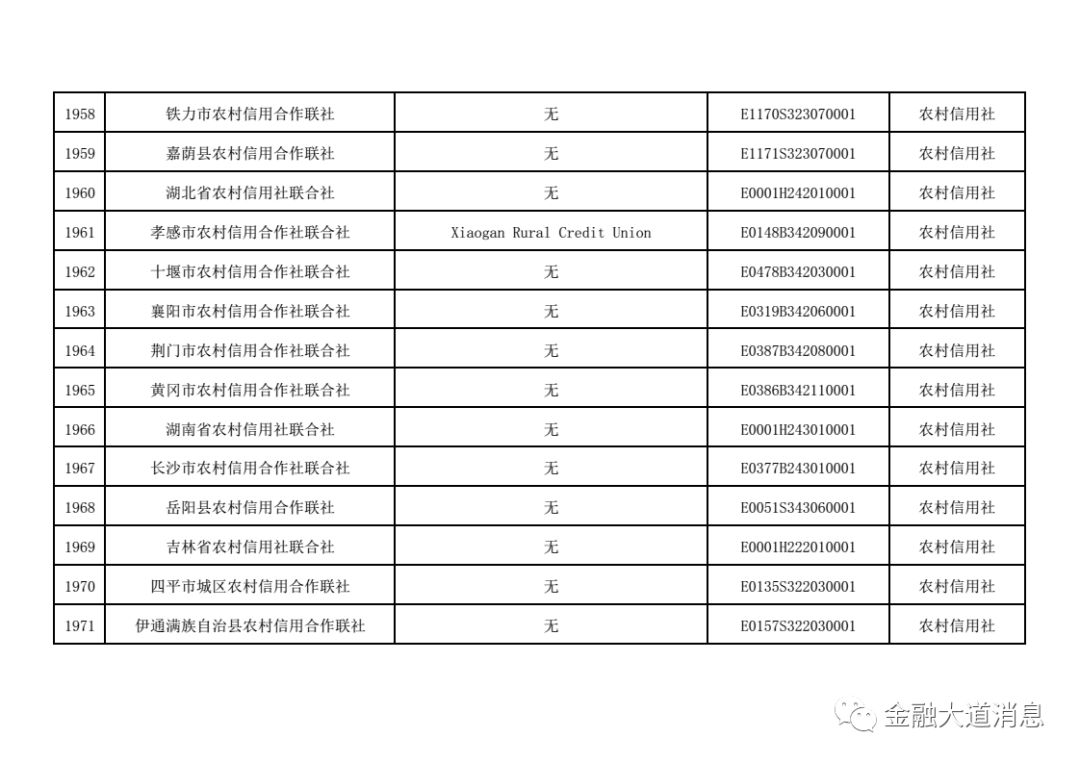 | 1958 | 铁力市农村信用合作联社 | 无 | E1170S323070001 | 农村信用社 |
|---|---|---|---|---|
| 1959 | 嘉荫县农村信用合作联社 | 无 | E1171S323070001 | 农村信用社 |
| 1960 | 湖北省农村信用社联合社 | 无 | E0001H242010001 | 农村信用社 |
| 1961 | 孝感市农村信用合作社联合社 | Xiaogan Rural Credit Union | E0148B342090001 | 农村信用社 |
| 1962 | 十堰市农村信用合作社联合社 | 无 | E0478B342030001 | 农村信用社 |
| 1963 | 襄阳市农村信用合作社联合社 | 无 | E0319B342060001 | 农村信用社 |
| 1964 | 荆门市农村信用合作社联合社 | 无 | E0387B342080001 | 农村信用社 |
| 1965 | 黄冈市农村信用合作社联合社 | 无 | E0386B342110001 | 农村信用社 |
| 1966 | 湖南省农村信用社联合社 | 无 | E0001H243010001 | 农村信用社 |
| 1967 | 长沙市农村信用合作社联合社 | 无 | E0377B243010001 | 农村信用社 |
| 1968 | 岳阳县农村信用合作联社 | 无 | E0051S343060001 | 农村信用社 |
| 1969 | 吉林省农村信用社联合社 | 无 | E0001H222010001 | 农村信用社 |
| 1970 | 四平市城区农村信用合作联社 | 无 | E0135S322030001 | 农村信用社 |
| 1971 | 伊通满族自治县农村信用合作联社 | 无 | E0157S322030001 | 农村信用社 |

金融大道消息